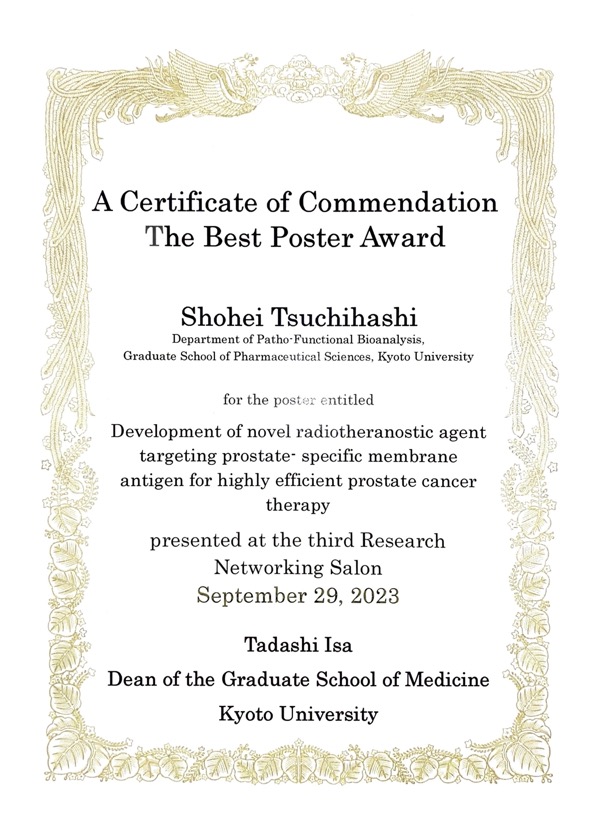 A Certificate of Commendation
The Best Poster Award

Shohei Tsuchihashi
Department of Patho-Functional Bioanalysis,
Graduate School of Pharmaceutical Sciences, Kyoto University

for the poster entitled

Development of novel radiotheranostic agent targeting prostate- specific membrane antigen for highly efficient prostate cancer therapy

presented at the third Research Networking Salon
September 29, 2023

Tadashi Isa
Dean of the Graduate School of Medicine
Kyoto University